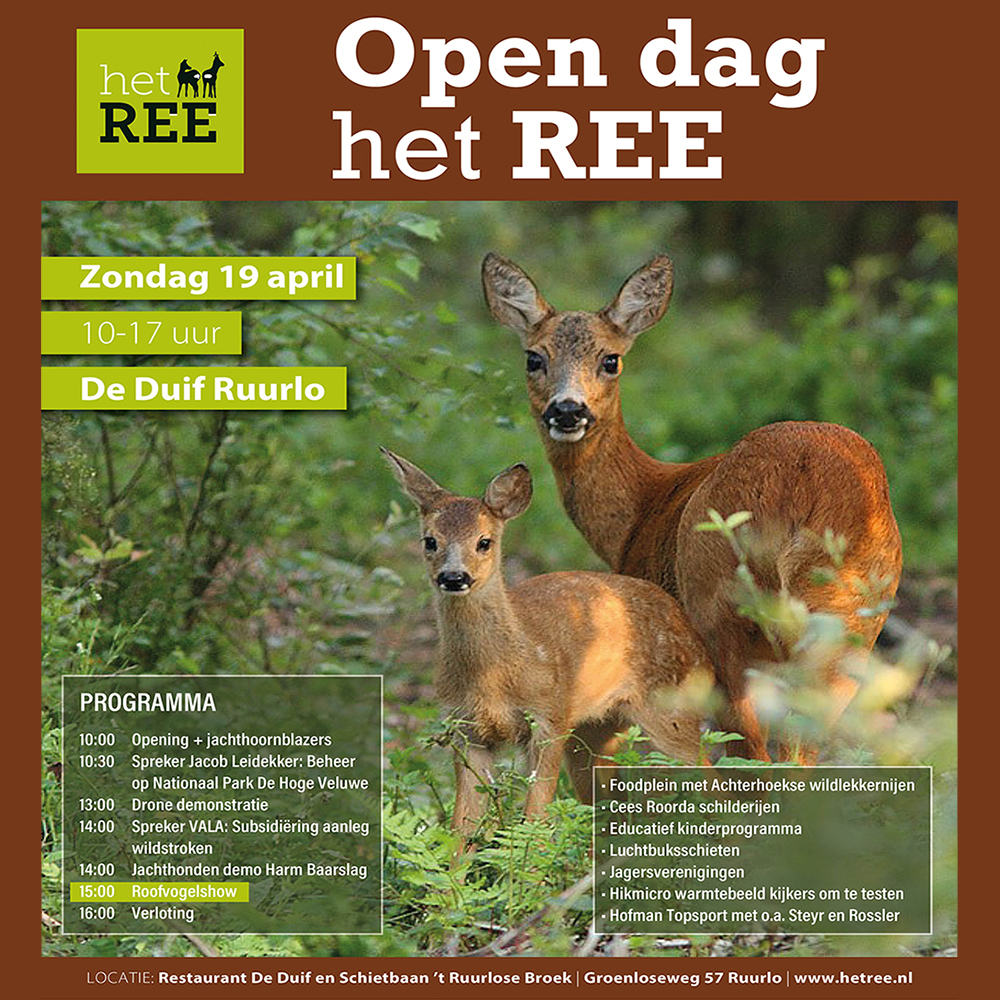 het
REE

Open dag
het REE

Zondag 19 april

10-17 uur

De Duif Ruurlo

PROGRAMMA

10:00 Opening + jachthoornblazers
10:30 Spreker Jacob Leidekker: Beheer op Nationaal Park De Hoge Veluwe
13:00 Drone demonstratie
14:00 Spreker VALA: Subsidiëring aanleg wildstroken
14:00 Jachthonden demo Harm Baarslag
15:00 Roofvogelshow
16:00 Verloting

• Foodplein met Achterhoekse wildlekkernijen
• Cees Roorda schilderijen
• Educatief kinderprogramma
• Luchtbuksschieten
• Jagersverenigingen
• Hikmicro warmtebeeld kijkers om te testen
• Hofman Topsport met o.a. Steyr en Rossler

LOCATIE: Restaurant De Duif en Schietbaan 't Ruurlose Broek | Groenloseweg 57 Ruurlo | www.hetree.nl